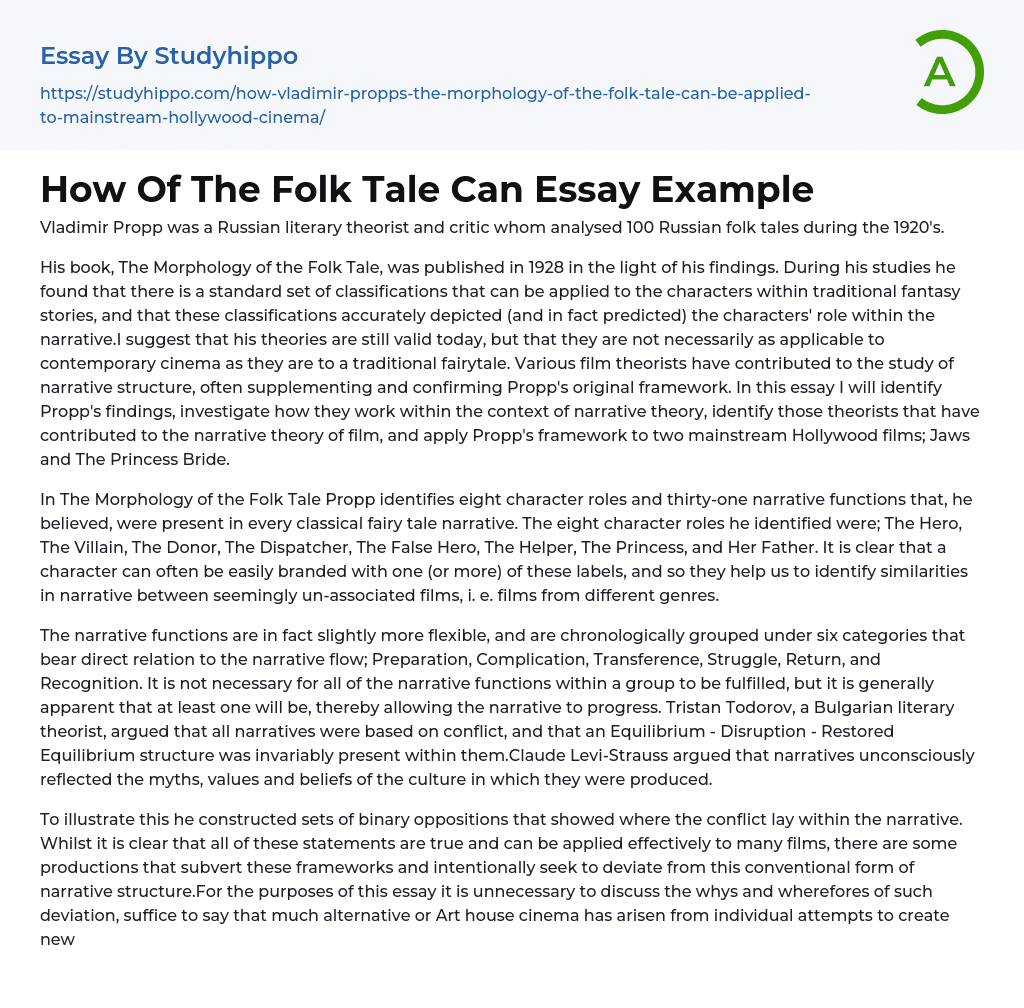 Essay By Studyhippo

https://studyhippo.com/how-vladimir-propps-the-morphology-of-the-folk-tale-can-be-applied-to-mainstream-hollywood-cinema/

A

How Of The Folk Tale Can Essay Example

Vladimir Propp was a Russian literary theorist and critic whom analysed 100 Russian folk tales during the 1920's.

His book, The Morphology of the Folk Tale, was published in 1928 in the light of his findings. During his studies he found that there is a standard set of classifications that can be applied to the characters within traditional fantasy stories, and that these classifications accurately depicted (and in fact predicted) the characters' role within the narrative.I suggest that his theories are still valid today, but that they are not necessarily as applicable to contemporary cinema as they are to a traditional fairytale. Various film theorists have contributed to the study of narrative structure, often supplementing and confirming Propp's original framework. In this essay I will identify Propp's findings, investigate how they work within the context of narrative theory, identify those theorists that have contributed to the narrative theory of film, and apply Propp's framework to two mainstream Hollywood films; Jaws and The Princess Bride.

In The Morphology of the Folk Tale Propp identifies eight character roles and thirty-one narrative functions that, he believed, were present in every classical fairy tale narrative. The eight character roles he identified were; The Hero, The Villain, The Donor, The Dispatcher, The False Hero, The Helper, The Princess, and Her Father. It is clear that a character can often be easily branded with one (or more) of these labels, and so they help us to identify similarities in narrative between seemingly un-associated films, i. e. films from different genres.

The narrative functions are in fact slightly more flexible, and are chronologically grouped under six categories that bear direct relation to the narrative flow; Preparation, Complication, Transference, Struggle, Return, and Recognition. It is not necessary for all of the narrative functions within a group to be fulfilled, but it is generally apparent that at least one will be, thereby allowing the narrative to progress. Tristan Todorov, a Bulgarian literary theorist, argued that all narratives were based on conflict, and that an Equilibrium - Disruption - Restored Equilibrium structure was invariably present within them.Claude Levi-Strauss argued that narratives unconsciously reflected the myths, values and beliefs of the culture in which they were produced.

To illustrate this he constructed sets of binary oppositions that showed where the conflict lay within the narrative. Whilst it is clear that all of these statements are true and can be applied effectively to many films, there are some productions that subvert these frameworks and intentionally seek to deviate from this conventional form of narrative structure.For the purposes of this essay it is unnecessary to discuss the whys and wherefores of such deviation, suffice to say that much alternative or Art house cinema has arisen from individual attempts to create new